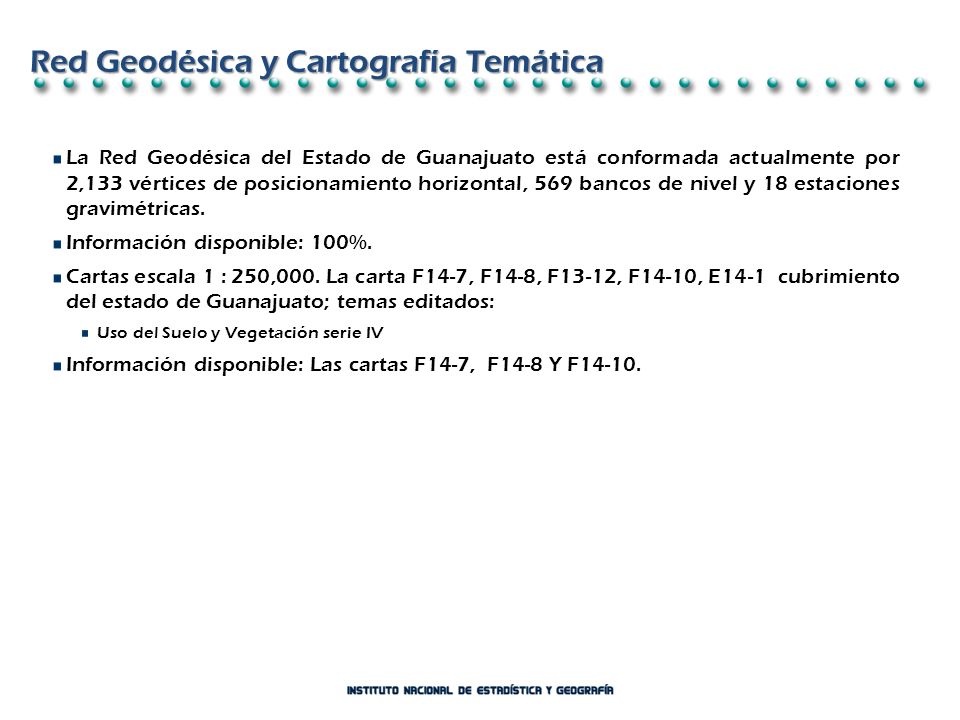 Red Geodésica y Cartografía Temática

La Red Geodésica del Estado de Guanajuato está conformada actualmente por 2,133 vértices de posicionamiento horizontal, 569 bancos de nivel y 18 estaciones gravimétricas.

Información disponible: 100%.

Cartas escala 1 : 250,000. La carta F14-7, F14-8, F13-12, F14-10, E14-1 cubrimiento del estado de Guanajuato; temas editados:

Uso del Suelo y Vegetación serie IV

Información disponible: Las cartas F14-7, F14-8 Y F14-10.

INSTITUTO NACIONAL DE ESTADÍSTICA Y GEOGRAFÍA